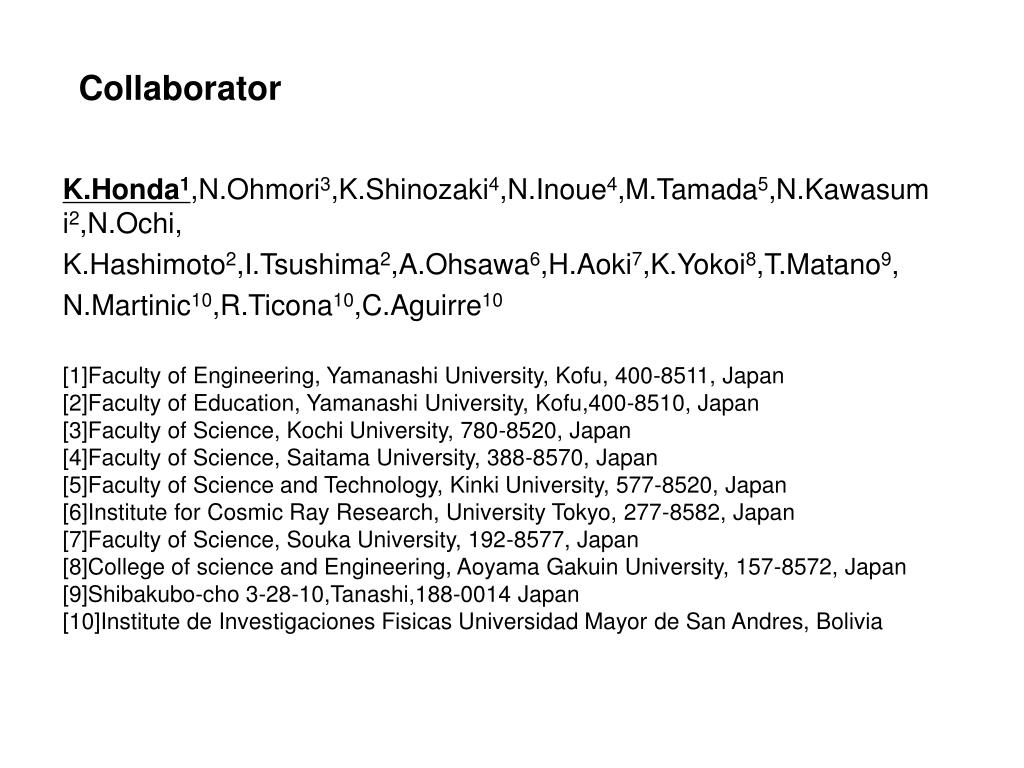 Collaborator

K.Honda$^1$,N.Ohmori$^3$,K.Shinozaki$^4$,N.Inoue$^4$,M.Tamada$^5$,N.Kawasumi$^2$,N.Ochi,
K.Hashimoto$^2$,I.Tsushima$^2$,A.Ohsawa$^6$,H.Aoki$^7$,K.Yokoi$^8$,T.Matano$^9$,
N.Martinic$^{10}$,R.Ticona$^{10}$,C.Aguirre$^{10}$

[1]Faculty of Engineering, Yamanashi University, Kofu, 400-8511, Japan
[2]Faculty of Education, Yamanashi University, Kofu,400-8510, Japan
[3]Faculty of Science, Kochi University, 780-8520, Japan
[4]Faculty of Science, Saitama University, 388-8570, Japan
[5]Faculty of Science and Technology, Kinki University, 577-8520, Japan
[6]Institute for Cosmic Ray Research, University Tokyo, 277-8582, Japan
[7]Faculty of Science, Souka University, 192-8577, Japan
[8]College of science and Engineering, Aoyama Gakuin University, 157-8572, Japan
[9]Shibakubo-cho 3-28-10,Tanashi,188-0014 Japan
[10]Institute de Investigaciones Fisicas Universidad Mayor de San Andres, Bolivia